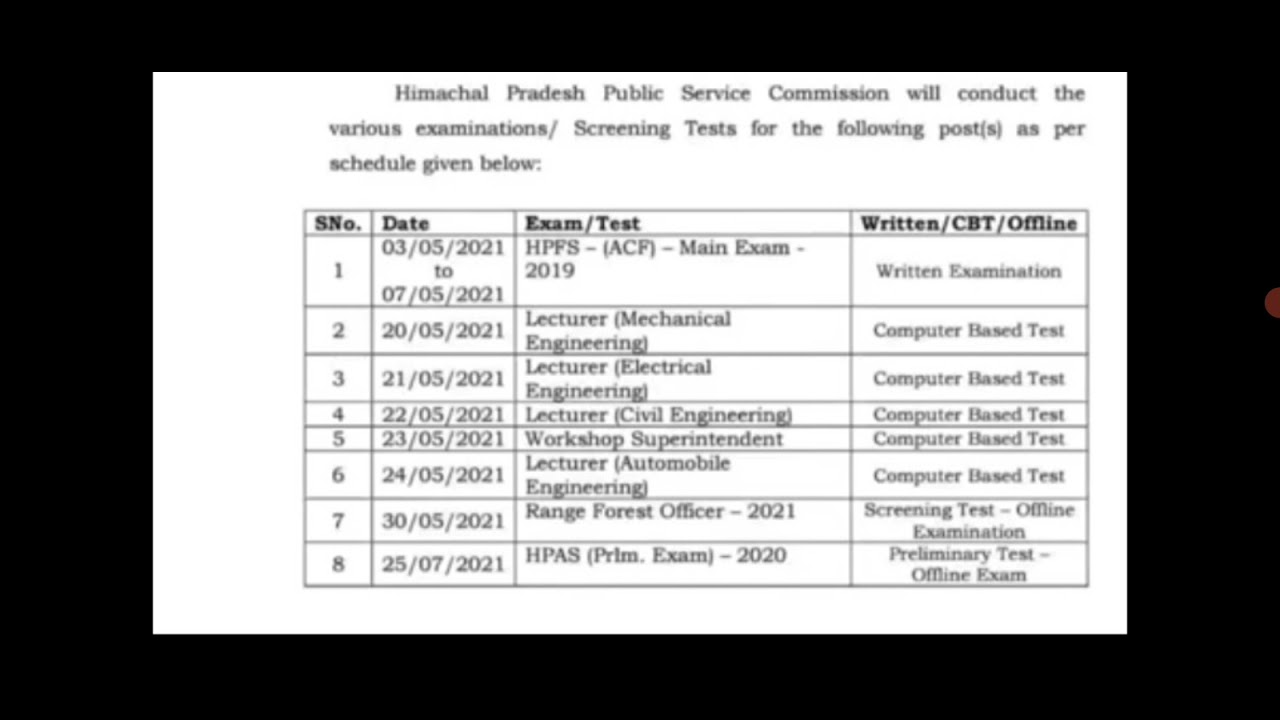 Himachal Pradesh Public Service Commission will conduct the various examinations/ Screening Tests for the following post(s) as per schedule given below:

| SNo. | Date | Exam/Test | Written/CBT/Offline |
|---|---|---|---|
| 1 | 03/05/2021 to 07/05/2021 | HPFS – (ACF) – Main Exam - 2019 | Written Examination |
| 2 | 20/05/2021 | Lecturer (Mechanical Engineering) | Computer Based Test |
| 3 | 21/05/2021 | Lecturer (Electrical Engineering) | Computer Based Test |
| 4 | 22/05/2021 | Lecturer (Civil Engineering) | Computer Based Test |
| 5 | 23/05/2021 | Workshop Superintendent | Computer Based Test |
| 6 | 24/05/2021 | Lecturer (Automobile Engineering) | Computer Based Test |
| 7 | 30/05/2021 | Range Forest Officer – 2021 | Screening Test – Offline Examination |
| 8 | 25/07/2021 | HPAS (Prlm. Exam) – 2020 | Preliminary Test – Offline Exam |